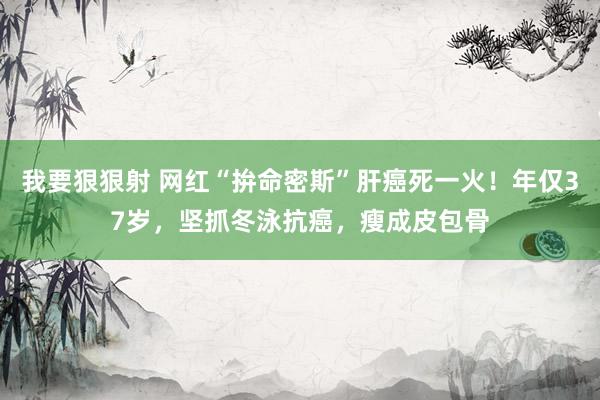 我要狠狠射 网红“拚命密斯”肝癌死一火！年仅37岁，坚抓冬泳抗癌，瘦成皮包骨